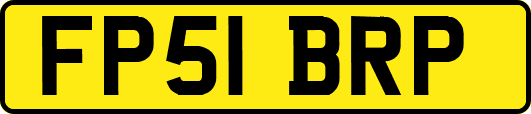 FP51 BRP